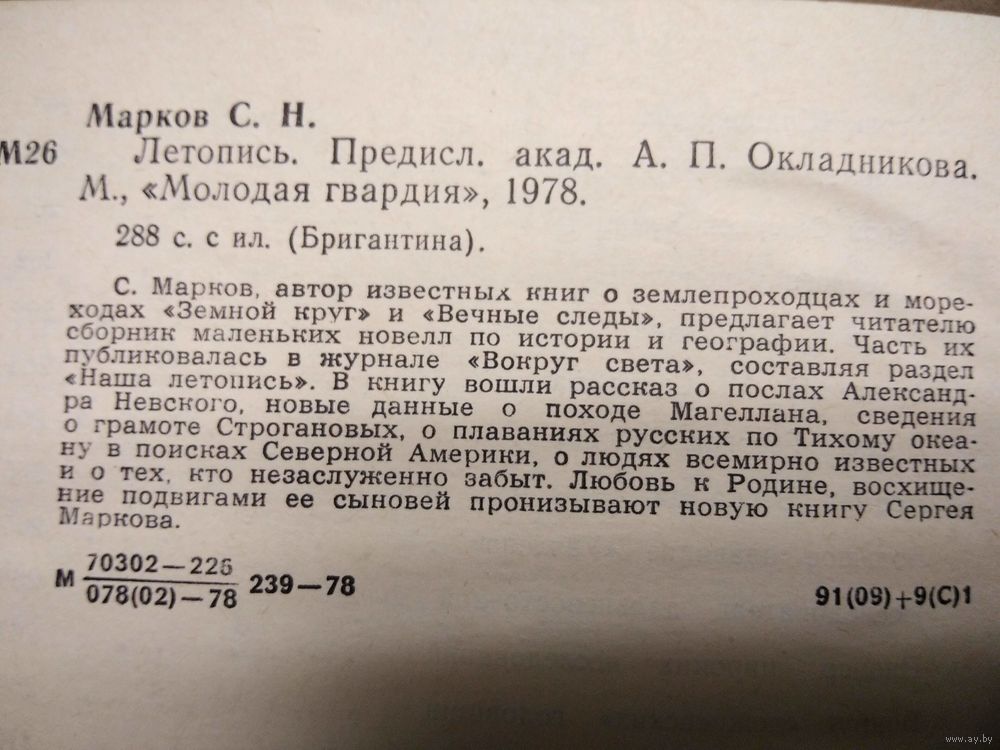 Марков С. Н.

М26 Летопись. Предисл. акад. А. П. Окладникова. М., «Молодая гвардия», 1978.

288 с. с ил. (Бригантина).

С. Марков, автор известных книг о землепроходцах и мореходах «Земной круг» и «Вечные следы», предлагает читателю сборник маленьких новелл по истории и географии. Часть их публиковалась в журнале «Вокруг света», составляя раздел «Наша летопись». В книгу вошли рассказ о послах Александра Невского, новые данные о походе Магеллана, сведения о грамоте Строгановых, о плаваниях русских по Тихому океану в поисках Северной Америки, о людях всемирно известных и о тех, кто незаслуженно забыт. Любовь к Родине, восхищение подвигами ее сыновей пронизывают новую книгу Сергея Маркова.

М $\frac{70302-225}{078(02)-78}$ 239—78

91(09)+9(С)1

www.ay.by